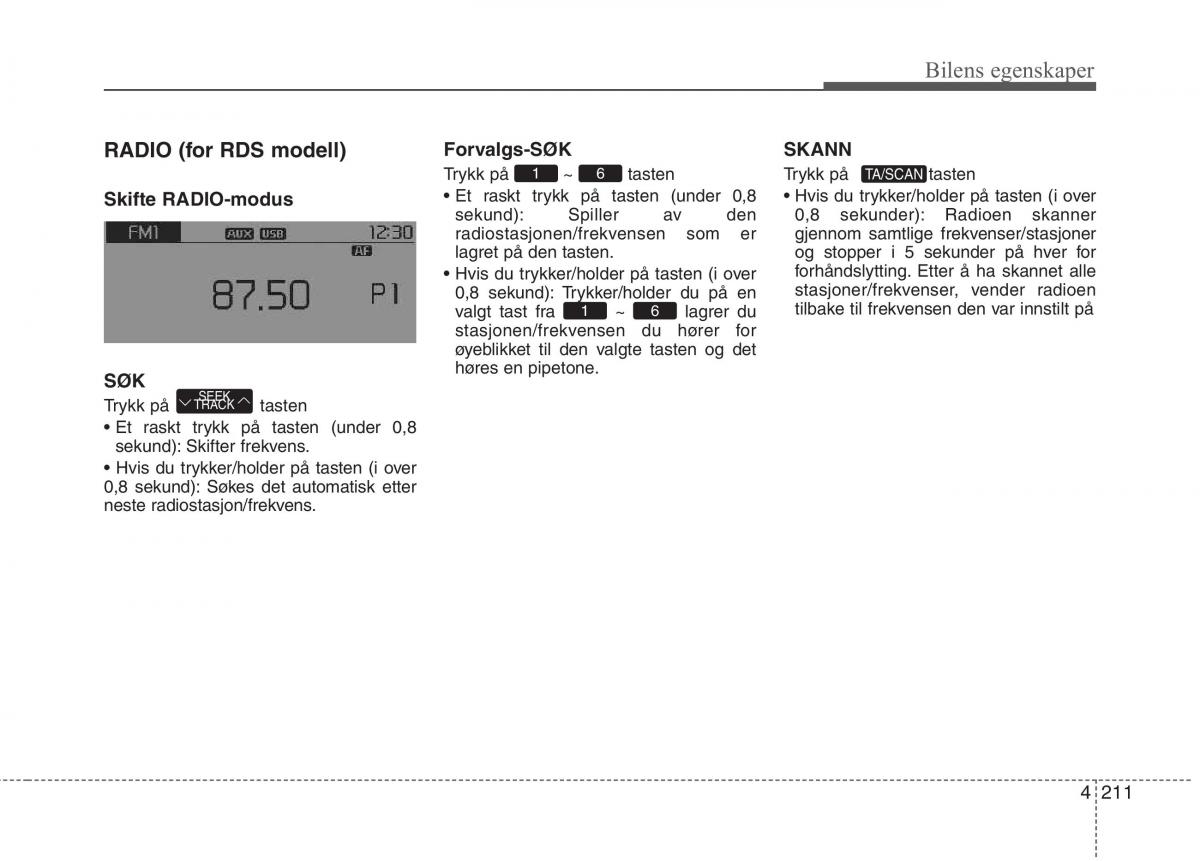 Bilens egenskaper

RADIO (for RDS modell)

Skifte RADIO-modus

FM1 AUX USB 12:30
AF
87.50 P1

SØK
Trykk på SEEK TRACK tasten
• Et raskt trykk på tasten (under 0,8 sekund): Skifter frekvens.
• Hvis du trykker/holder på tasten (i over 0,8 sekund): Søkes det automatisk etter neste radiostasjon/frekvens.

Forvalgs-SØK
Trykk på 1 ~ 6 tasten
• Et raskt trykk på tasten (under 0,8 sekund): Spiller av den radiostasjonen/frekvensen som er lagret på den tasten.
• Hvis du trykker/holder på tasten (i over 0,8 sekund): Trykker/holder du på en valgt tast fra 1 ~ 6 lagrer du stasjonen/frekvensen du hører for øyeblikket til den valgte tasten og det høres en pipetone.

SKANN
Trykk på TA/SCAN tasten
• Hvis du trykker/holder på tasten (i over 0,8 sekunder): Radioen skanner gjennom samtlige frekvenser/stasjoner og stopper i 5 sekunder på hver for forhåndslytting. Etter å ha skannet alle stasjoner/frekvenser, vender radioen tilbake til frekvensen den var innstilt på

4 211